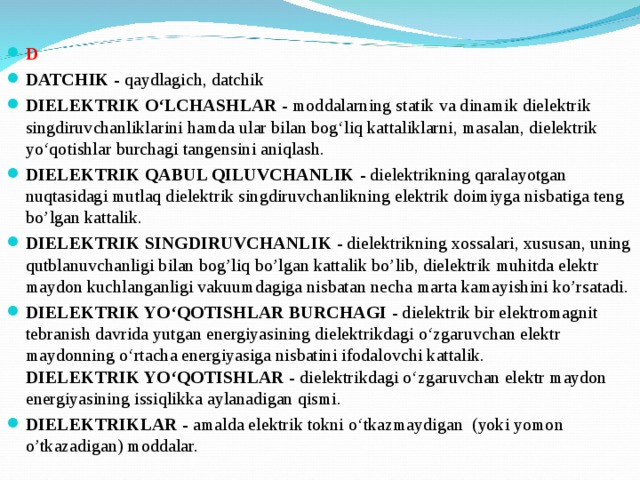 D

DATCHIK - qaydlagich, datchik

DIELEKTRIK O‘LCHASHLAR - moddalarning statik va dinamik dielektrik singdiruvchanliklarini hamda ular bilan bog‘liq kattaliklarni, masalan, dielektrik yo‘qotishlar burchagi tangensini aniqlash.

DIELEKTRIK QABUL QILUVCHANLIK - dielektrikning qaralayotgan nuqtasidagi mutlaq dielektrik singdiruvchanlikning elektrik doimiyga nisbatiga teng bo’lgan kattalik.

DIELEKTRIK SINGDIRUVCHANLIK - dielektrikning xossalari, xususan, uning qutblanuvchanligi bilan bog’liq bo’lgan kattalik bo’lib, dielektrik muhitda elektr maydon kuchlanganligi vakuumdagiga nisbatan necha marta kamayishini ko’rsatadi.

DIELEKTRIK YO‘QOTISHLAR BURCHAGI - dielektrik bir elektromagnit tebranish davrida yutgan energiyasining dielektrikdagi o‘zgaruvchan elektr maydonning o‘rtacha energiyasiga nisbatini ifodalovchi kattalik.
DIELEKTRIK YO‘QOTISHLAR - dielektrikdagi o‘zgaruvchan elektr maydon energiyasining issiqlikka aylanadigan qismi.

DIELEKTRIKLAR - amalda elektrik tokni o‘tkazmaydigan (yoki yomon o’tkazadigan) moddalar.